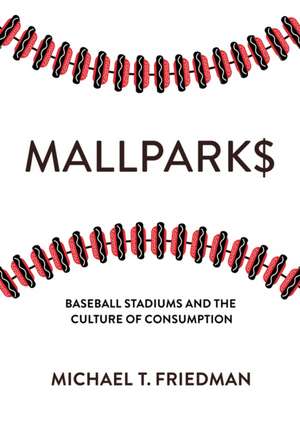 MALLPARK$

BASEBALL STADIUMS AND THE CULTURE OF CONSUMPTION

MICHAEL T. FRIEDMAN